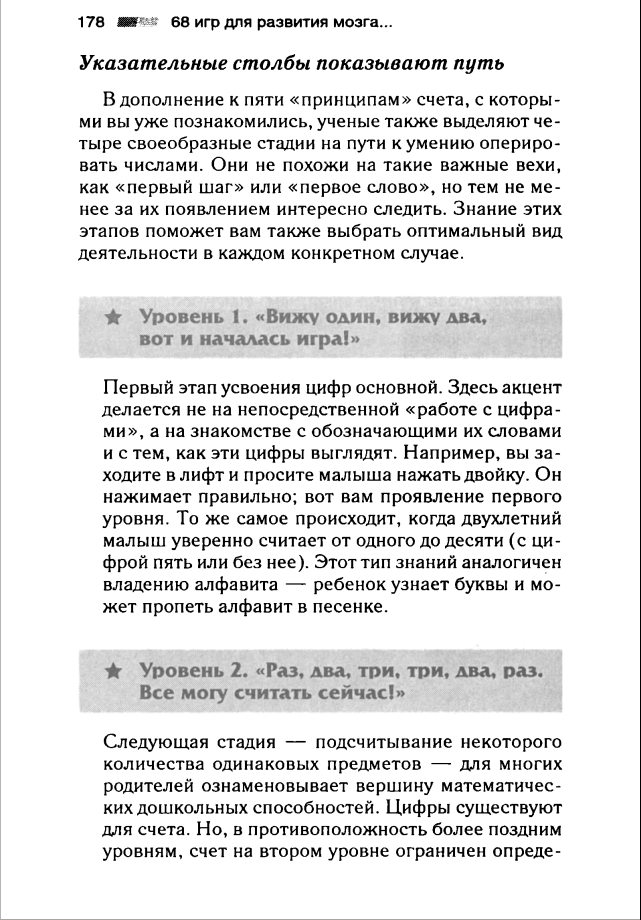 178 68 игр для развития мозга...

Указательные столбы показывают путь

В дополнение к пяти «принципам» счета, с которыми вы уже познакомились, ученые также выделяют четыре своеобразные стадии на пути к умению оперировать числами. Они не похожи на такие важные вехи, как «первый шаг» или «первое слово», но тем не менее за их появлением интересно следить. Знание этих этапов поможет вам также выбрать оптимальный вид деятельности в каждом конкретном случае.

★ Уровень 1. «Вижу один, вижу два, вот и началась игра!»

Первый этап усвоения цифр основной. Здесь акцент делается не на непосредственной «работе с цифрами», а на знакомстве с обозначающими их словами и с тем, как эти цифры выглядят. Например, вы заходите в лифт и просите малыша нажать двойку. Он нажимает правильно; вот вам проявление первого уровня. То же самое происходит, когда двухлетний малыш уверенно считает от одного до десяти (с цифрой пять или без нее). Этот тип знаний аналогичен владению алфавита — ребенок узнает буквы и может пропеть алфавит в песенке.

★ Уровень 2. «Раз, два, три, три, два, раз. Все могу считать сейчас!»

Следующая стадия — подсчитывание некоторого количества одинаковых предметов — для многих родителей ознаменовывает вершину математических дошкольных способностей. Цифры существуют для счета. Но, в противоположность более поздним уровням, счет на втором уровне ограничен опреде-